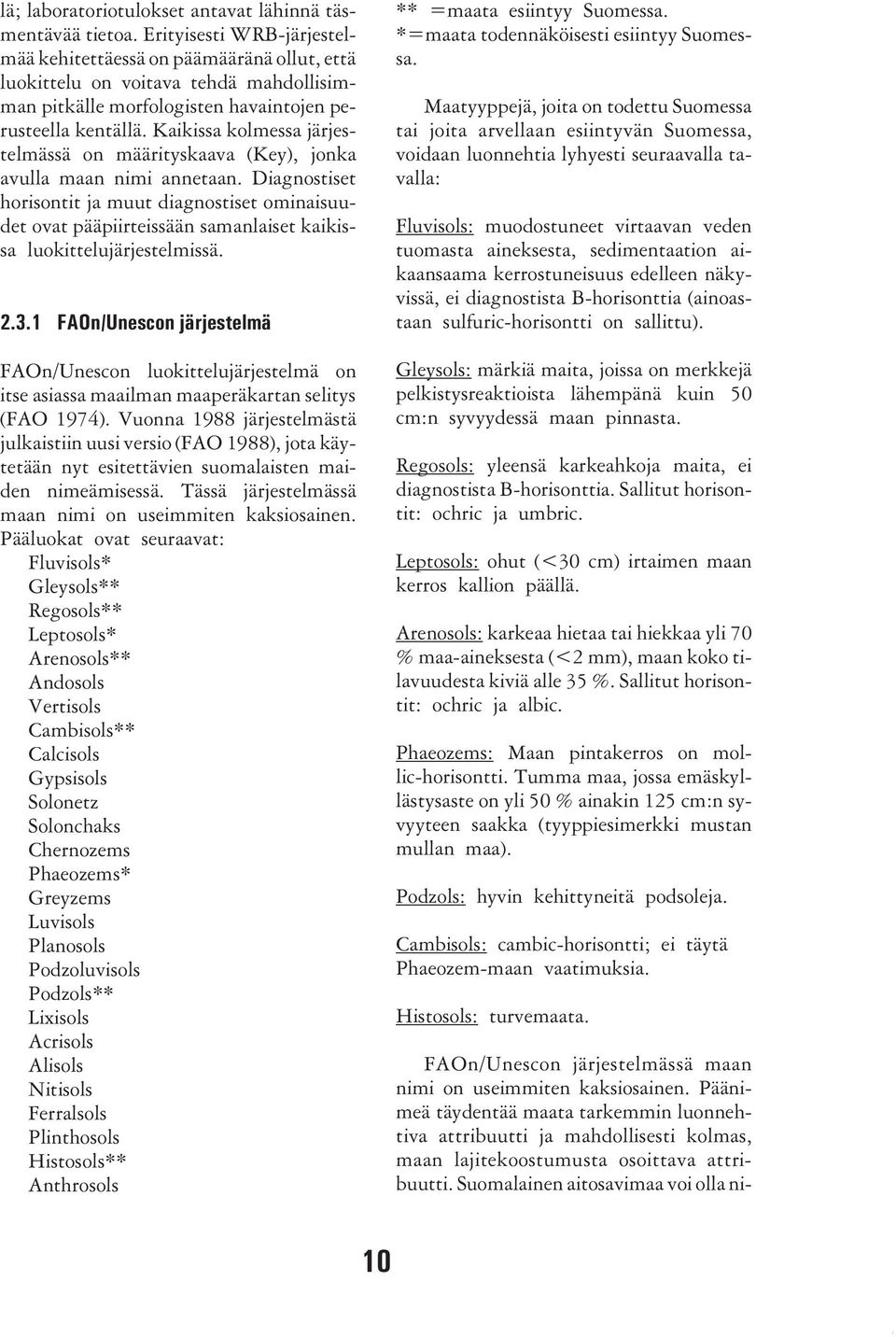 lä; laboratoriotulokset antavat lähinnä täsmentävää tietoa. Erityisesti WRB-järjestelmää kehitettäessä on päämääränä ollut, että luokittelu on voitava tehdä mahdollisimman pitkälle morfologisten havaintojen perusteella kentällä. Kaikissa kolmessa järjestelmässä on määrityskaava (Key), jonka avulla maan nimi annetaan. Diagnostiset horisontit ja muut diagnostiset ominaisuudet ovat pääpiirteissään samanlaiset kaikissa luokittelujärjestelmissä.

2.3.1 FAOn/Unescon järjestelmä

FAOn/Unescon luokittelujärjestelmä on itse asiassa maailman maaperäkartan selitys (FAO 1974). Vuonna 1988 järjestelmästä julkaistiin uusi versio (FAO 1988), jota käytetään nyt esitettävien suomalaisten maiden nimeämisessä. Tässä järjestelmässä maan nimi on useimmiten kaksiosainen. Pääluokat ovat seuraavat:
Fluvisols*
Gleysols**
Regosols**
Leptosols*
Arenosols**
Andosols
Vertisols
Cambisols**
Calcisols
Gypsisols
Solonetz
Solonchaks
Chernozems
Phaeozems*
Greyzems
Luvisols
Planosols
Podzoluvisols
Podzols**
Lixisols
Acrisols
Alisols
Nitisols
Ferralsols
Plinthosols
Histosols**
Anthrosols

** =maata esiintyy Suomessa.
*=maata todennäköisesti esiintyy Suomessa.

Maatyyppejä, joita on todettu Suomessa tai joita arvellaan esiintyvän Suomessa, voidaan luonnehtia lyhyesti seuraavalla tavalla:

Fluvisols: muodostuneet virtaavan veden tuomasta aineksesta, sedimentaation aikaansaama kerrostuneisuus edelleen näkyvissä, ei diagnostista B-horisonttia (ainoastaan sulfuric-horisontti on sallittu).

Gleysols: märkiä maita, joissa on merkkejä pelkistysreaktioista lähempänä kuin 50 cm:n syvyydessä maan pinnasta.

Regosols: yleensä karkeahkoja maita, ei diagnostista B-horisonttia. Sallitut horisontit: ochric ja umbric.

Leptosols: ohut (<30 cm) irtaimen maan kerros kallion päällä.

Arenosols: karkeaa hietaa tai hiekkaa yli 70 % maa-aineksesta (<2 mm), maan koko tilavuudesta kiviä alle 35 %. Sallitut horisontit: ochric ja albic.

Phaeozems: Maan pintakerros on mollic-horisontti. Tumma maa, jossa emäskyllästysaste on yli 50 % ainakin 125 cm:n syvyyteen saakka (tyyppiesimerkki mustan mullan maa).

Podzols: hyvin kehittyneitä podsoleja.

Cambisols: cambic-horisontti; ei täytä Phaeozem-maan vaatimuksia.

Histosols: turvemaata.

FAOn/Unescon järjestelmässä maan nimi on useimmiten kaksiosainen. Päänimeä täydentää maata tarkemmin luonnehtiva attribuutti ja mahdollisesti kolmas, maan lajitekoostumusta osoittava attribuutti. Suomalainen aitosavimaa voi olla ni-

10